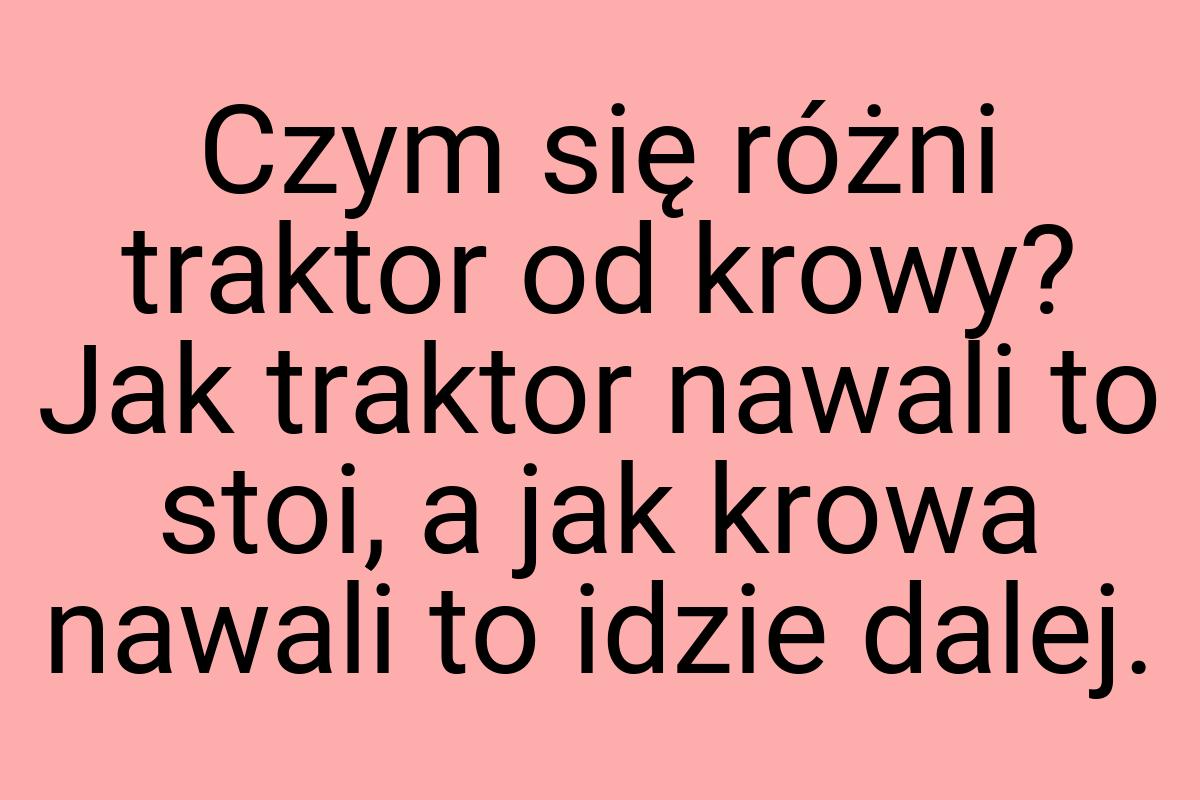 Czym się różni traktor od krowy? Jak traktor nawali to stoi, a jak krowa nawali to idzie dalej.